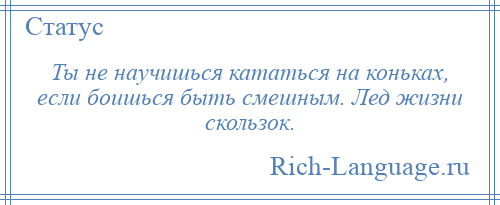 Статус

Ты не научишься кататься на коньках, если боишься быть смешным. Лед жизни скользок.

Rich-Language.ru